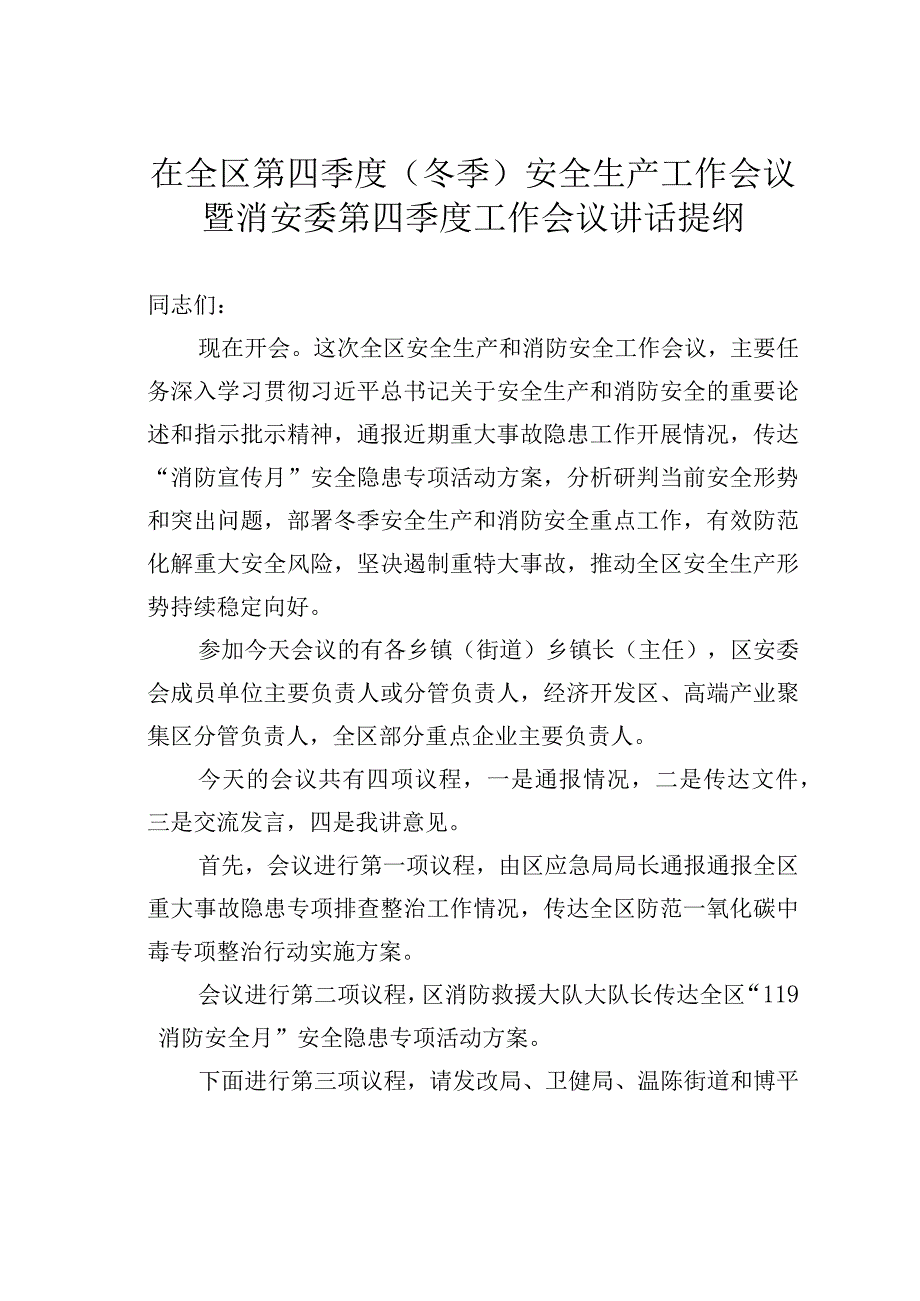 在全区第四季度（冬季）安全生产工作会议暨消安委第四季度工作会议讲话提纲

同志们：

现在开会。这次全区安全生产和消防安全工作会议，主要任务深入学习贯彻习近平总书记关于安全生产和消防安全的重要论述和指示批示精神，通报近期重大事故隐患工作开展情况，传达“消防宣传月”安全隐患专项活动方案，分析研判当前安全形势和突出问题，部署冬季安全生产和消防安全重点工作，有效防范化解重大安全风险，坚决遏制重特大事故，推动全区安全生产形势持续稳定向好。

参加今天会议的有各乡镇（街道）乡镇长（主任），区安委会成员单位主要负责人或分管负责人，经济开发区、高端产业聚集区分管负责人，全区部分重点企业主要负责人。

今天的会议共有四项议程，一是通报情况，二是传达文件，三是交流发言，四是我讲意见。

首先，会议进行第一项议程，由区应急局局长通报通报全区重大事故隐患专项排查整治工作情况，传达全区防范一氧化碳中毒专项整治行动实施方案。

会议进行第二项议程，区消防救援大队大队长传达全区“119消防安全月”安全隐患专项活动方案。

下面进行第三项议程，请发改局、卫健局、温陈街道和博平